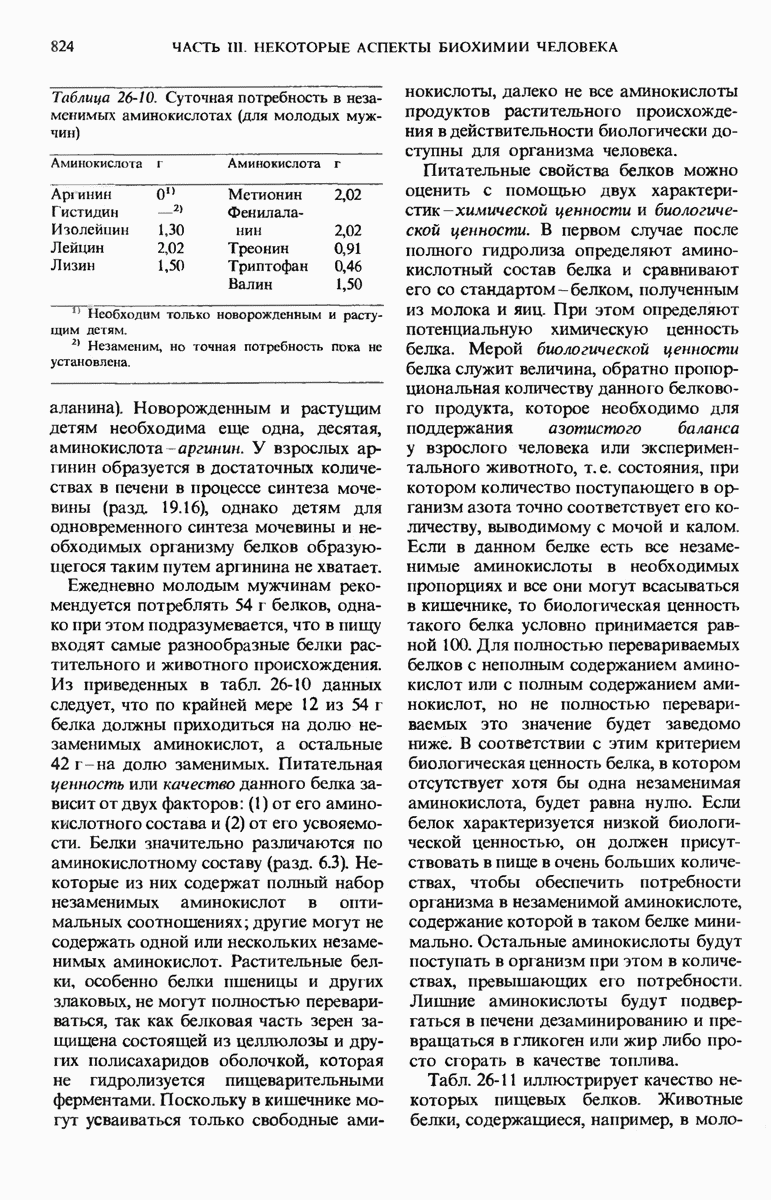 824 ЧАСТЬ III. НЕКОТОРЫЕ АСПЕКТЫ БИОХИМИИ ЧЕЛОВЕКА

Таблица 26-10. Суточная потребность в незаменимых аминокислотах (для молодых мужчин)

| Аминокислота | г | Аминокислота | г |
|---|---|---|---|
| Аргинин | $0^{1)}$ | Метионин | 2,02 |
| Гистидин | $—^{2)}$ | Фенилаланин | 2,02 |
| Изолейцин | 1,30 | Треонин | 0,91 |
| Лейцин | 2,02 | Триптофан | 0,46 |
| Лизин | 1,50 | Валин | 1,50 |

$^{1)}$ Необходим только новорожденным и растущим детям.

$^{2)}$ Незаменим, но точная потребность пока не установлена.

аланина). Новорожденным и растущим детям необходима еще одна, десятая, аминокислота – аргинин. У взрослых аргинин образуется в достаточных количествах в печени в процессе синтеза мочевины (разд. 19.16), однако детям для одновременного синтеза мочевины и необходимых организму белков образующегося таким путем аргинина не хватает.

Ежедневно молодым мужчинам рекомендуется потреблять 54 г белков, однако при этом подразумевается, что в пищу входят самые разнообразные белки растительного и животного происхождения. Из приведенных в табл. 26-10 данных следует, что по крайней мере 12 из 54 г белка должны приходиться на долю незаменимых аминокислот, а остальные 42 г – на долю заменимых. Питательная ценность или качество данного белка зависит от двух факторов: (1) от его аминокислотного состава и (2) от его усвояемости. Белки значительно различаются по аминокислотному составу (разд. 6.3). Некоторые из них содержат полный набор незаменимых аминокислот в оптимальных соотношениях; другие могут не содержать одной или нескольких незаменимых аминокислот. Растительные белки, особенно белки пшеницы и других злаковых, не могут полностью перевариваться, так как белковая часть зерен защищена состоящей из целлюлозы и других полисахаридов оболочкой, которая не гидролизуется пищеварительными ферментами. Поскольку в кишечнике могут усваиваться только свободные аминокислоты, далеко не все аминокислоты продуктов растительного происхождения в действительности биологически доступны для организма человека.

Питательные свойства белков можно оценить с помощью двух характеристик – химической ценности и биологической ценности. В первом случае после полного гидролиза определяют аминокислотный состав белка и сравнивают его со стандартом – белком, полученным из молока и яиц. При этом определяют потенциальную химическую ценность белка. Мерой биологической ценности белка служит величина, обратно пропорциональная количеству данного белкового продукта, которое необходимо для поддержания азотистого баланса у взрослого человека или экспериментального животного, т. е. состояния, при котором количество поступающего в организм азота точно соответствует его количеству, выводимому с мочой и калом. Если в данном белке есть все незаменимые аминокислоты в необходимых пропорциях и все они могут всасываться в кишечнике, то биологическая ценность такого белка условно принимается равной 100. Для полностью перевариваемых белков с неполным содержанием аминокислот или с полным содержанием аминокислот, но не полностью перевариваемых это значение будет заведомо ниже. В соответствии с этим критерием биологическая ценность белка, в котором отсутствует хотя бы одна незаменимая аминокислота, будет равна нулю. Если белок характеризуется низкой биологической ценностью, он должен присутствовать в пище в очень больших количествах, чтобы обеспечить потребности организма в незаменимой аминокислоте, содержание которой в таком белке минимально. Остальные аминокислоты будут поступать в организм при этом в количествах, превышающих его потребности. Лишние аминокислоты будут подвергаться в печени дезаминированию и превращаться в гликоген или жир либо просто сгорать в качестве топлива.

Табл. 26-11 иллюстрирует качество некоторых пищевых белков. Животные белки, содержащиеся, например, в моло-